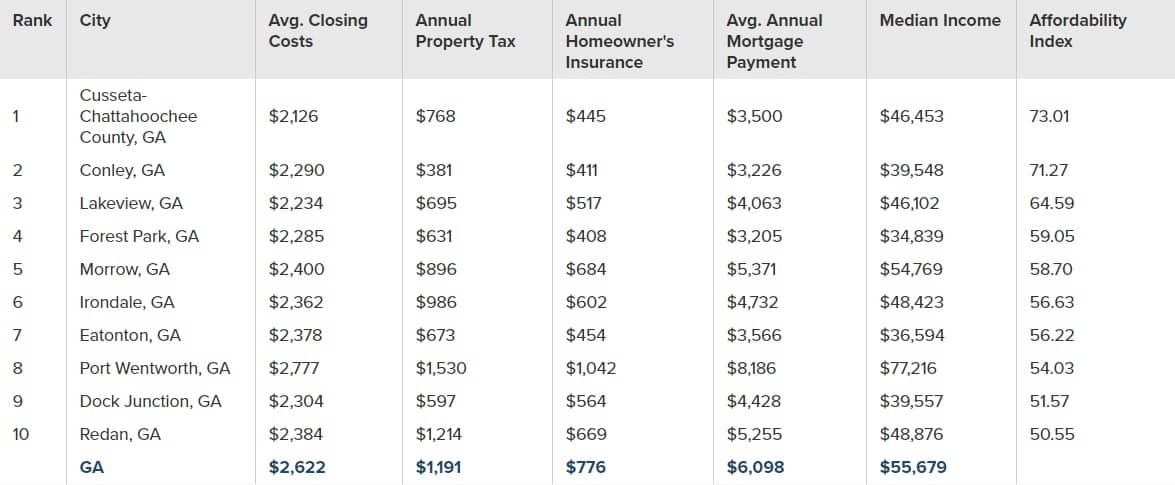 | Rank | City | Avg. Closing Costs | Annual Property Tax | Annual Homeowner's Insurance | Avg. Annual Mortgage Payment | Median Income | Affordability Index |
|---|---|---|---|---|---|---|---|
| 1 | Cusseta-Chattahoochee County, GA | $2,126 | $768 | $445 | $3,500 | $46,453 | 73.01 |
| 2 | Conley, GA | $2,290 | $381 | $411 | $3,226 | $39,548 | 71.27 |
| 3 | Lakeview, GA | $2,234 | $695 | $517 | $4,063 | $46,102 | 64.59 |
| 4 | Forest Park, GA | $2,285 | $631 | $408 | $3,205 | $34,839 | 59.05 |
| 5 | Morrow, GA | $2,400 | $896 | $684 | $5,371 | $54,769 | 58.70 |
| 6 | Irondale, GA | $2,362 | $986 | $602 | $4,732 | $48,423 | 56.63 |
| 7 | Eatonton, GA | $2,378 | $673 | $454 | $3,566 | $36,594 | 56.22 |
| 8 | Port Wentworth, GA | $2,777 | $1,530 | $1,042 | $8,186 | $77,216 | 54.03 |
| 9 | Dock Junction, GA | $2,304 | $597 | $564 | $4,428 | $39,557 | 51.57 |
| 10 | Redan, GA | $2,384 | $1,214 | $669 | $5,255 | $48,876 | 50.55 |
| | GA | $2,622 | $1,191 | $776 | $6,098 | $55,679 | |